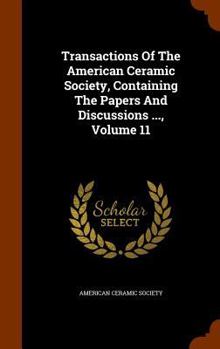 Transactions Of The American Ceramic Society, Containing The Papers And Discussions ..., Volume 11

Scholar SELECT

AMERICAN CERAMIC SOCIETY